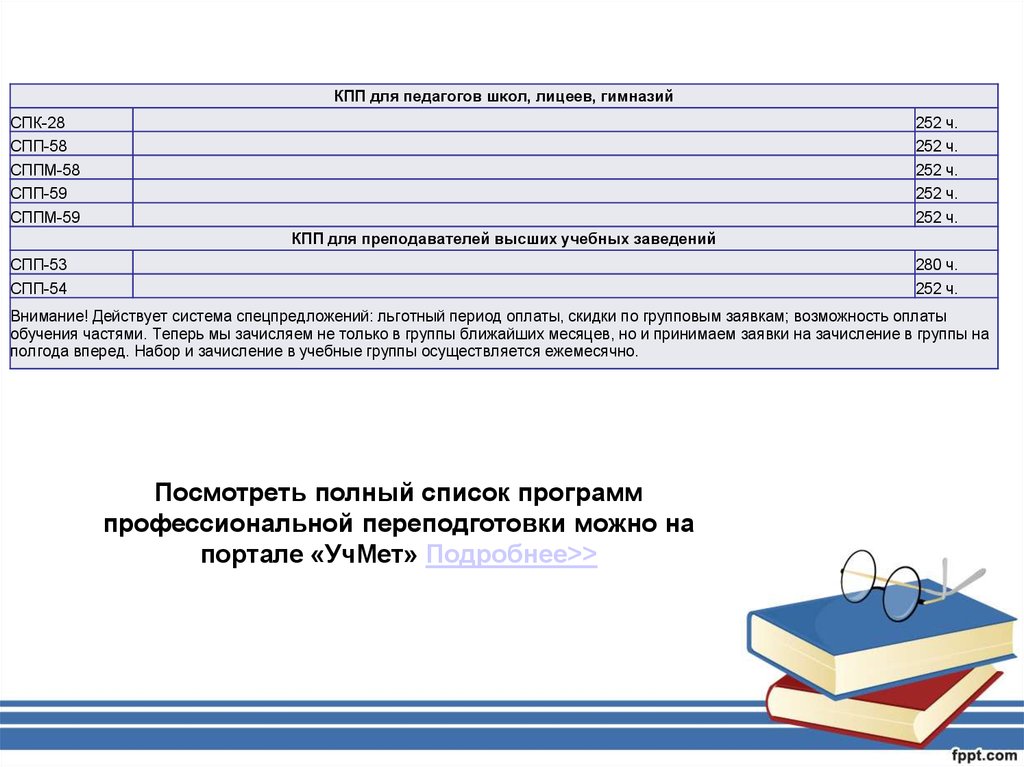 | КПП для педагогов школ, лицеев, гимназий | | |
|---|---|---|
| СПК-28 | | 252 ч. |
| СПП-58 | | 252 ч. |
| СППМ-58 | | 252 ч. |
| СПП-59 | | 252 ч. |
| СППМ-59 | | 252 ч. |
| КПП для преподавателей высших учебных заведений | | |
| СПП-53 | | 280 ч. |
| СПП-54 | | 252 ч. |
| Внимание! Действует система спецпредложений: льготный период оплаты, скидки по групповым заявкам; возможность оплаты обучения частями. Теперь мы зачисляем не только в группы ближайших месяцев, но и принимаем заявки на зачисление в группы на полгода вперед. Набор и зачисление в учебные группы осуществляется ежемесячно. | | |

Посмотреть полный список программ профессиональной переподготовки можно на портале «УчМет» Подробнее>>

fppt.com